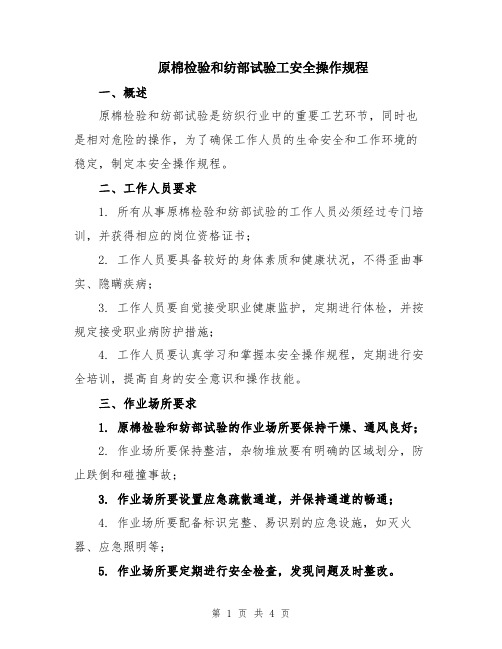 原棉检验和纺部试验工安全操作规程

一、概述

原棉检验和纺部试验是纺织行业中的重要工艺环节，同时也是相对危险的操作，为了确保工作人员的生命安全和工作环境的稳定，制定本安全操作规程。

二、工作人员要求

1. 所有从事原棉检验和纺部试验的工作人员必须经过专门培训，并获得相应的岗位资格证书；

2. 工作人员要具备较好的身体素质和健康状况，不得歪曲事实、隐瞒疾病；

3. 工作人员要自觉接受职业健康监护，定期进行体检，并按规定接受职业病防护措施；

4. 工作人员要认真学习和掌握本安全操作规程，定期进行安全培训，提高自身的安全意识和操作技能。

三、作业场所要求

1. 原棉检验和纺部试验的作业场所要保持干燥、通风良好；

2. 作业场所要保持整洁，杂物堆放要有明确的区域划分，防止跌倒和碰撞事故；

3. 作业场所要设置应急疏散通道，并保持通道的畅通；

4. 作业场所要配备标识完整、易识别的应急设施，如灭火器、应急照明等；

5. 作业场所要定期进行安全检查，发现问题及时整改。

第 1 页 共 4 页